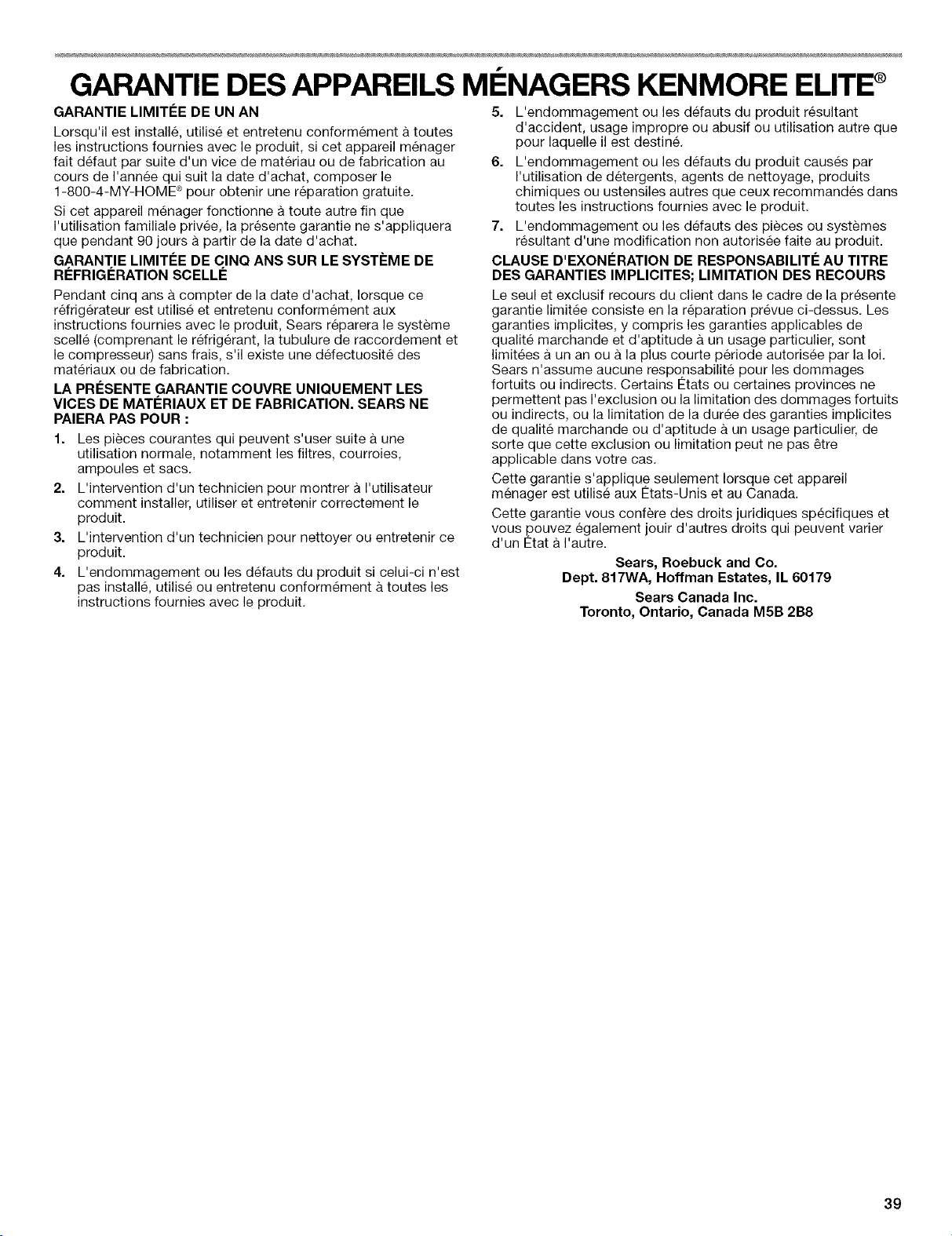 GARANTIE DES APPAREILS MÉNAGERS KENMORE ELITE®

GARANTIE LIMITÉE DE UN AN

Lorsqu'il est installé, utilisé et entretenu conformément à toutes les instructions fournies avec le produit, si cet appareil ménager fait défaut par suite d'un vice de matériau ou de fabrication au cours de l'année qui suit la date d'achat, composer le 1-800-4-MY-HOME® pour obtenir une réparation gratuite.

Si cet appareil ménager fonctionne à toute autre fin que l'utilisation familiale privée, la présente garantie ne s'appliquera que pendant 90 jours à partir de la date d'achat.

GARANTIE LIMITÉE DE CINQ ANS SUR LE SYSTÈME DE RÉFRIGÉRATION SCELLÉ

Pendant cinq ans à compter de la date d'achat, lorsque ce réfrigérateur est utilisé et entretenu conformément aux instructions fournies avec le produit, Sears réparera le système scellé (comprenant le réfrigérant, la tubulure de raccordement et le compresseur) sans frais, s'il existe une défectuosité des matériaux ou de fabrication.

LA PRÉSENTE GARANTIE COUVRE UNIQUEMENT LES VICES DE MATÉRIAUX ET DE FABRICATION. SEARS NE PAIERA PAS POUR :

1. Les pièces courantes qui peuvent s'user suite à une utilisation normale, notamment les filtres, courroies, ampoules et sacs.
2. L'intervention d'un technicien pour montrer à l'utilisateur comment installer, utiliser et entretenir correctement le produit.
3. L'intervention d'un technicien pour nettoyer ou entretenir ce produit.
4. L'endommagement ou les défauts du produit si celui-ci n'est pas installé, utilisé ou entretenu conformément à toutes les instructions fournies avec le produit.
5. L'endommagement ou les défauts du produit résultant d'accident, usage impropre ou abusif ou utilisation autre que pour laquelle il est destiné.
6. L'endommagement ou les défauts du produit causés par l'utilisation de détergents, agents de nettoyage, produits chimiques ou ustensiles autres que ceux recommandés dans toutes les instructions fournies avec le produit.
7. L'endommagement ou les défauts des pièces ou systèmes résultant d'une modification non autorisée faite au produit.

CLAUSE D'EXONÉRATION DE RESPONSABILITÉ AU TITRE DES GARANTIES IMPLICITES; LIMITATION DES RECOURS

Le seul et exclusif recours du client dans le cadre de la présente garantie limitée consiste en la réparation prévue ci-dessus. Les garanties implicites, y compris les garanties applicables de qualité marchande et d'aptitude à un usage particulier, sont limitées à un an ou à la plus courte période autorisée par la loi. Sears n'assume aucune responsabilité pour les dommages fortuits ou indirects. Certains États ou certaines provinces ne permettent pas l'exclusion ou la limitation des dommages fortuits ou indirects, ou la limitation de la durée des garanties implicites de qualité marchande ou d'aptitude à un usage particulier, de sorte que cette exclusion ou limitation peut ne pas être applicable dans votre cas.

Cette garantie s'applique seulement lorsque cet appareil ménager est utilisé aux États-Unis et au Canada.

Cette garantie vous confère des droits juridiques spécifiques et vous pouvez également jouir d'autres droits qui peuvent varier d'un État à l'autre.

Sears, Roebuck and Co.
Dept. 817WA, Hoffman Estates, IL 60179

Sears Canada Inc.
Toronto, Ontario, Canada M5B 2B8

39